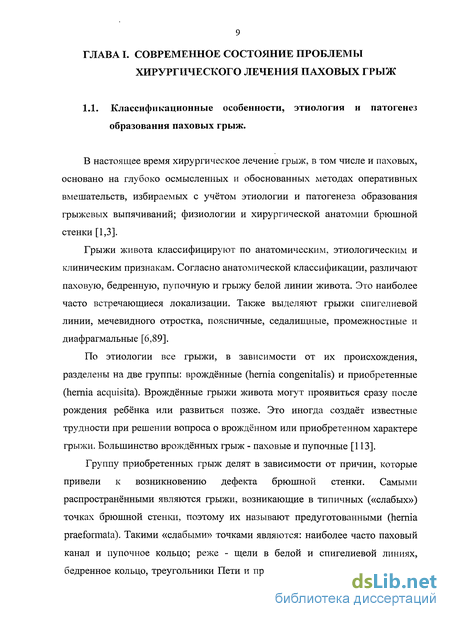 9

ГЛАВА I. СОВРЕМЕННОЕ СОСТОЯНИЕ ПРОБЛЕМЫ ХИРУРГИЧЕСКОГО ЛЕЧЕНИЯ ПАХОВЫХ ГРЫЖ

1.1. Классификационные особенности, этиология и патогенез образования паховых грыж.

В настоящее время хирургическое лечение грыж, в том числе и паховых, основано на глубоко осмысленных и обоснованных методах оперативных вмешательств, избираемых с учётом этиологии и патогенеза образования грыжевых выпячиваний; физиологии и хирургической анатомии брюшной стенки [1,3].

Грыжи живота классифицируют по анатомическим, этиологическим и клиническим признакам. Согласно анатомической классификации, различают паховую, бедренную, пупочную и грыжу белой линии живота. Это наиболее часто встречающиеся локализации. Также выделяют грыжи спигелиевой линии, мечевидного отростка, поясничные, седалищные, промежностные и диафрагмальные [6,89].

По этиологии все грыжи, в зависимости от их происхождения, разделены на две группы: врождённые (hernia congenitalis) и приобретенные (hernia acquisita). Врождённые грыжи живота могут проявиться сразу после рождения ребёнка или развиться позже. Это иногда создаёт известные трудности при решении вопроса о врождённом или приобретенном характере грыжи. Большинство врождённых грыж - паховые и пупочные [113].

Группу приобретенных грыж делят в зависимости от причин, которые привели к возникновению дефекта брюшной стенки. Самыми распространёнными являются грыжи, возникающие в типичных («слабых») точках брюшной стенки, поэтому их называют предуготованными (hernia praeformata). Такими «слабыми» точками являются: наиболее часто паховый канал и пупочное кольцо; реже - щели в белой и спигелиевой линиях, бедренное кольцо, треугольники Пети и пр

dsLib.net
библиотека диссертаций